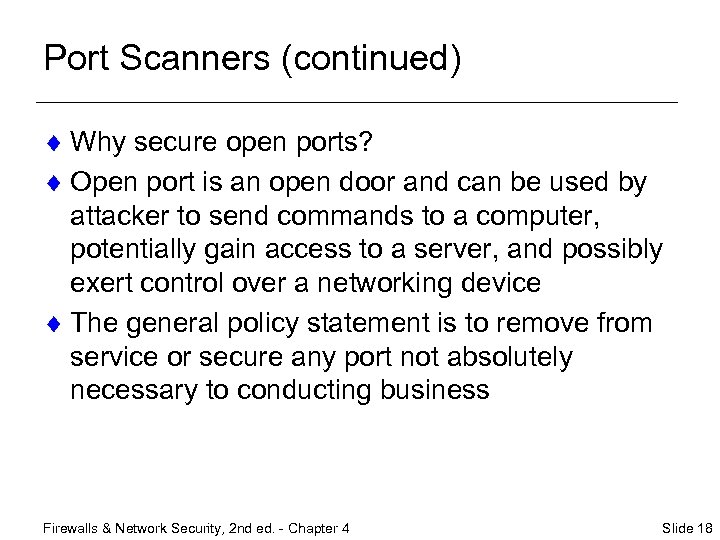 Port Scanners (continued)

♦ Why secure open ports?

♦ Open port is an open door and can be used by attacker to send commands to a computer, potentially gain access to a server, and possibly exert control over a networking device

♦ The general policy statement is to remove from service or secure any port not absolutely necessary to conducting business

Firewalls & Network Security, 2nd ed. - Chapter 4

Slide 18